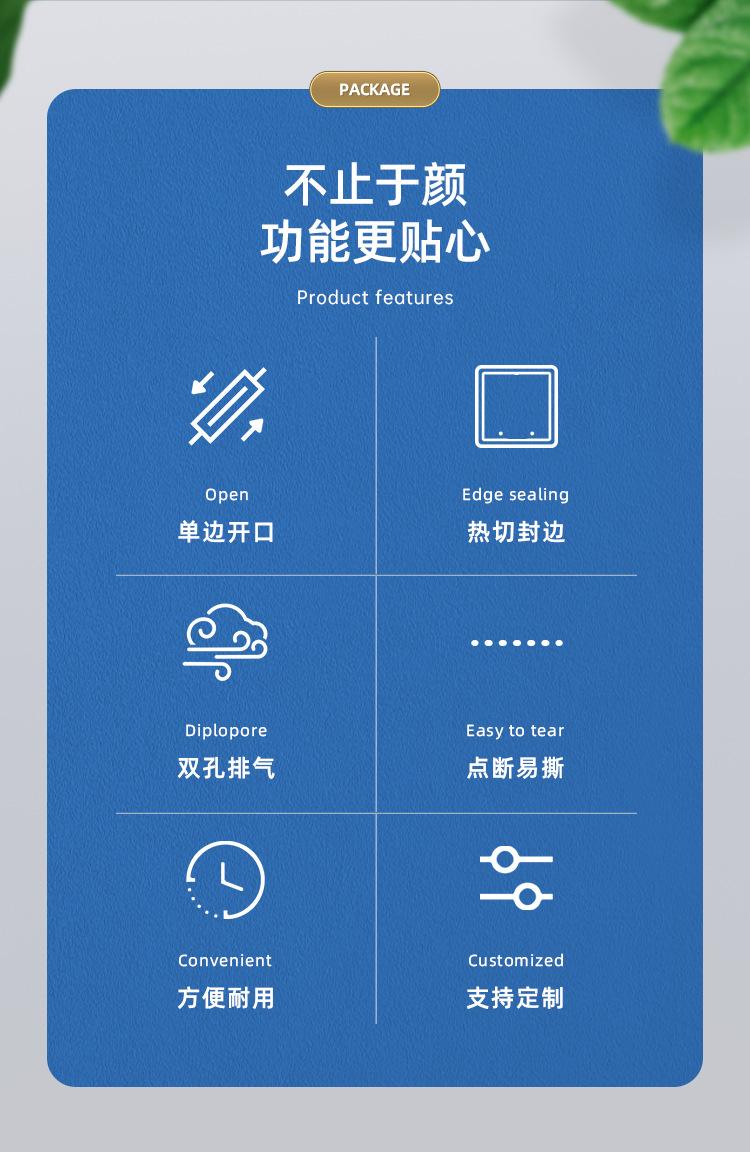 PACKAGE

不止于颜
功能更贴心

Product features

Open
单边开口

Edge sealing
热切封边

Diplopore
双孔排气

Easy to tear
点断易撕

Convenient
方便耐用

Customized
支持定制